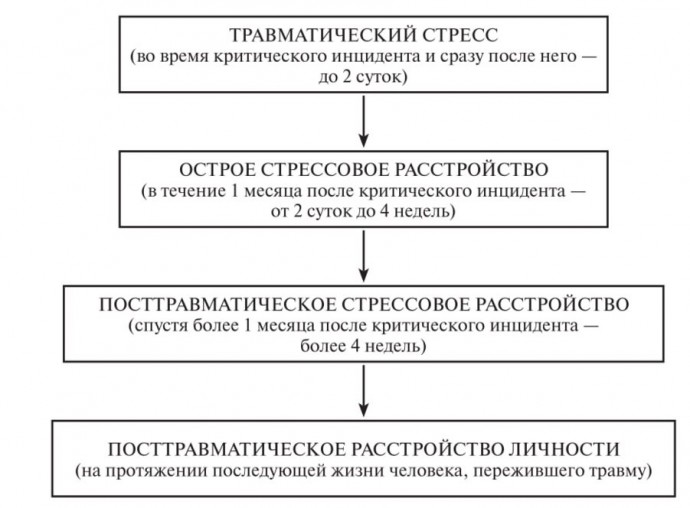 ТРАВМАТИЧЕСКИЙ СТРЕСС
(во время критического инцидента и сразу после него — до 2 суток)

ОСТРОЕ СТРЕССОВОЕ РАССТРОЙСТВО
(в течение 1 месяца после критического инцидента — от 2 суток до 4 недель)

ПОСТТРАВМАТИЧЕСКОЕ СТРЕССОВОЕ РАССТРОЙСТВО
(спустя более 1 месяца после критического инцидента — более 4 недель)

ПОСТТРАВМАТИЧЕСКОЕ РАССТРОЙСТВО ЛИЧНОСТИ
(на протяжении последующей жизни человека, пережившего травму)